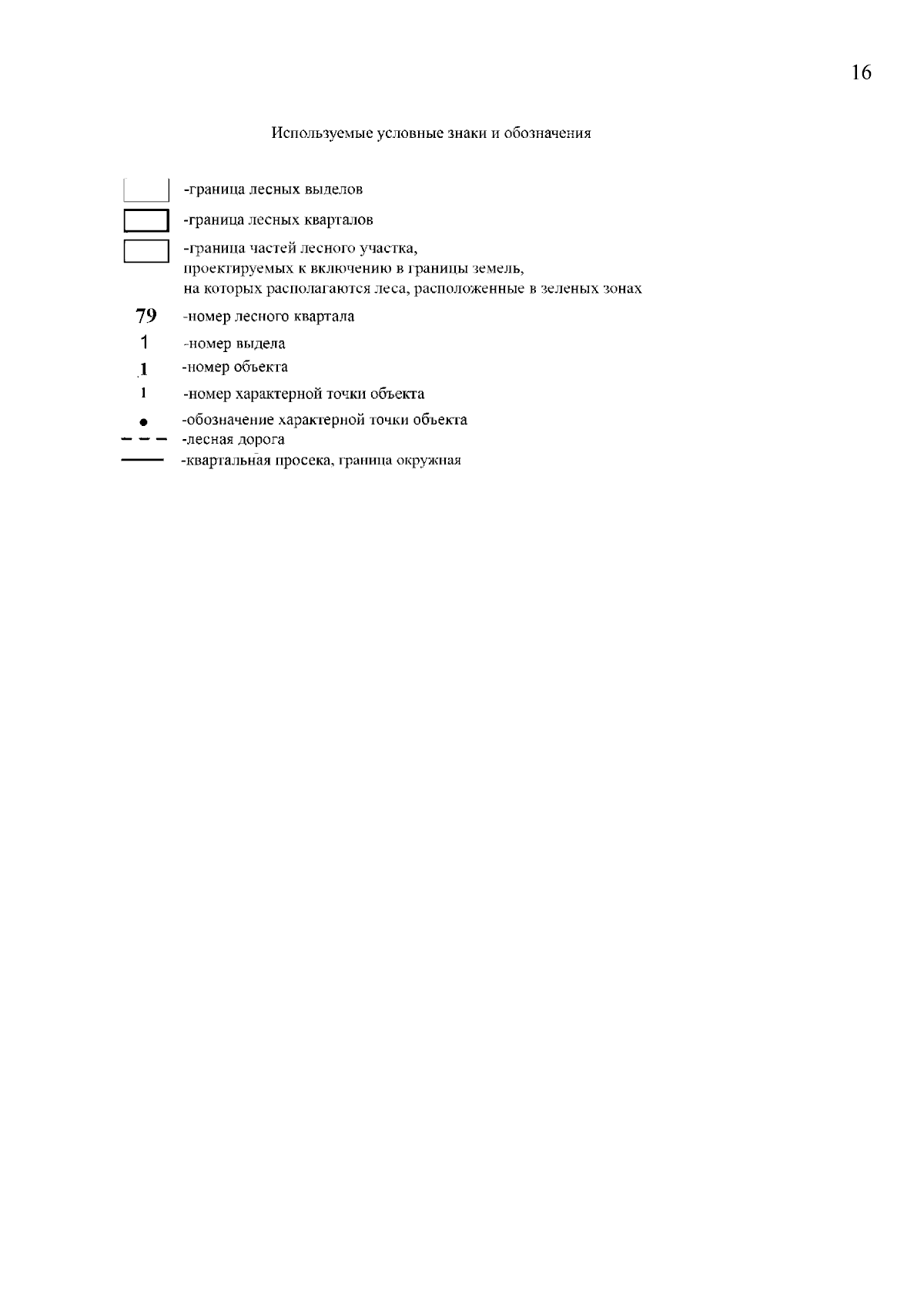 16

Используемые условные знаки и обозначения

-граница лесных выделов

-граница лесных кварталов

-граница частей лесного участка, проектируемых к включению в границы земель, на которых располагаются леса, расположенные в зеленых зонах

79 -номер лесного квартала

1 -номер выдела

1 -номер объекта

1 -номер характерной точки объекта

-обозначение характерной точки объекта

-лесная дорога

-квартальная просека, граница окружная